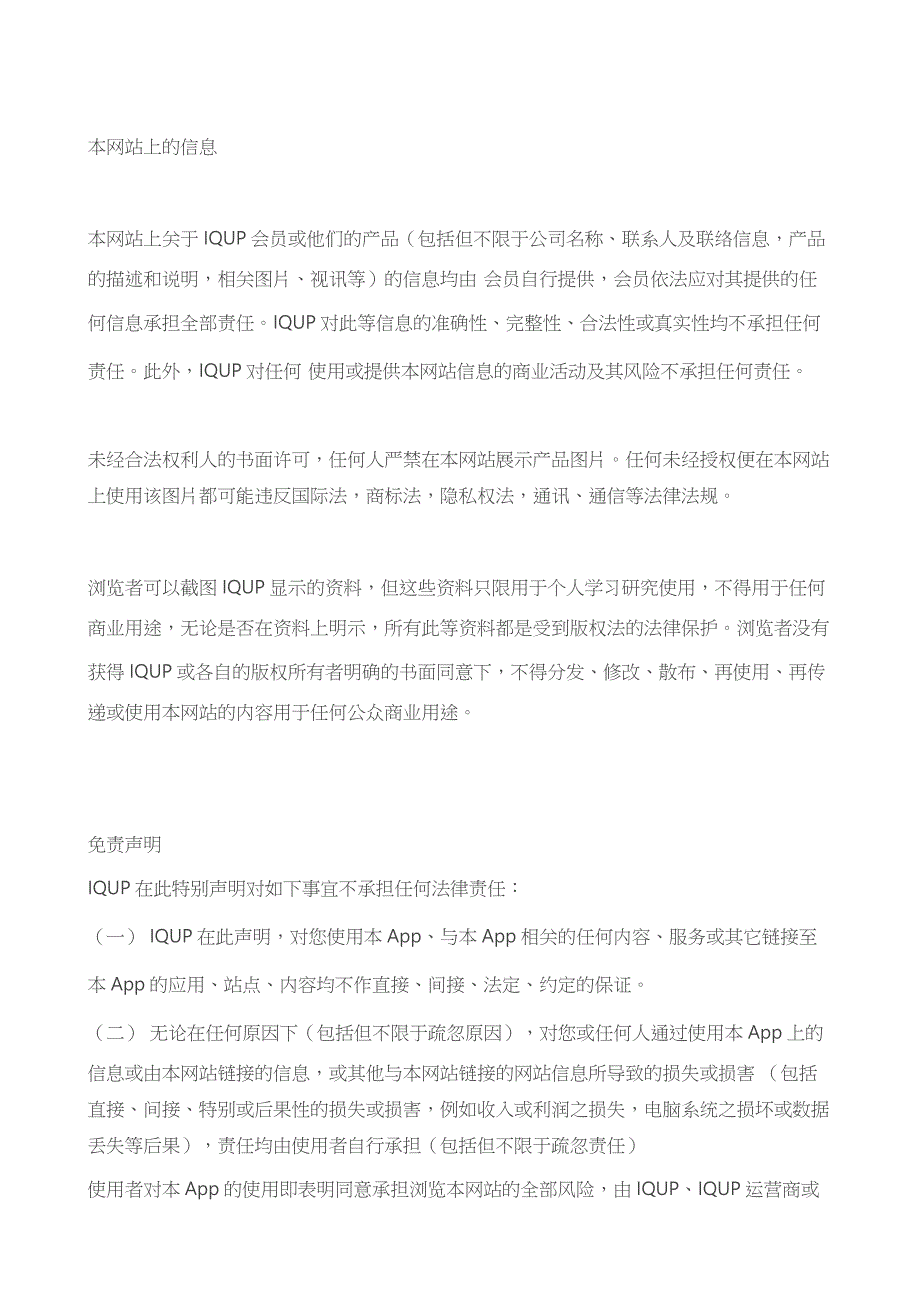 本网站上的信息

本网站上关于 IQUP 会员或他们的产品（包括但不限于公司名称、联系人及联络信息，产品的描述和说明，相关图片、视讯等）的信息均由 会员自行提供，会员依法应对其提供的任何信息承担全部责任。IQUP 对此等信息的准确性、完整性、合法性或真实性均不承担任何责任。此外，IQUP 对任何 使用或提供本网站信息的商业活动及其风险不承担任何责任。

未经合法权利人的书面许可，任何人严禁在本网站展示产品图片。任何未经授权便在本网站上使用该图片都可能违反国际法，商标法，隐私权法，通讯、通信等法律法规。

浏览者可以截图 IQUP 显示的资料，但这些资料只限用于个人学习研究使用，不得用于任何商业用途，无论是否在资料上明示，所有此等资料都是受到版权法的法律保护。浏览者没有获得 IQUP 或各自的版权所有者明确的书面同意下，不得分发、修改、散布、再使用、再传递或使用本网站的内容用于任何公众商业用途。

免责声明

IQUP 在此特别声明对如下事宜不承担任何法律责任：

（一） IQUP 在此声明，对您使用本 App、与本 App 相关的任何内容、服务或其它链接至本 App 的应用、站点、内容均不作直接、间接、法定、约定的保证。

（二） 无论在任何原因下（包括但不限于疏忽原因），对您或任何人通过使用本 App 上的信息或由本网站链接的信息，或其他与本网站链接的网站信息所导致的损失或损害 （包括直接、间接、特别或后果性的损失或损害，例如收入或利润之损失，电脑系统之损坏或数据丢失等后果），责任均由使用者自行承担（包括但不限于疏忽责任）

使用者对本 App 的使用即表明同意承担浏览本网站的全部风险，由 IQUP、IQUP 运营商或